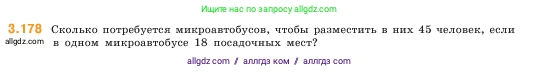 Ищите нас по запросу allgdz.com

3.178 Сколько потребуется микроавтобусов, чтобы разместить в них 45 человек, если в одном микроавтобусе 18 посадочных мест?
allgdz.com

allgdz com / аллгдз ком / аллгдз com